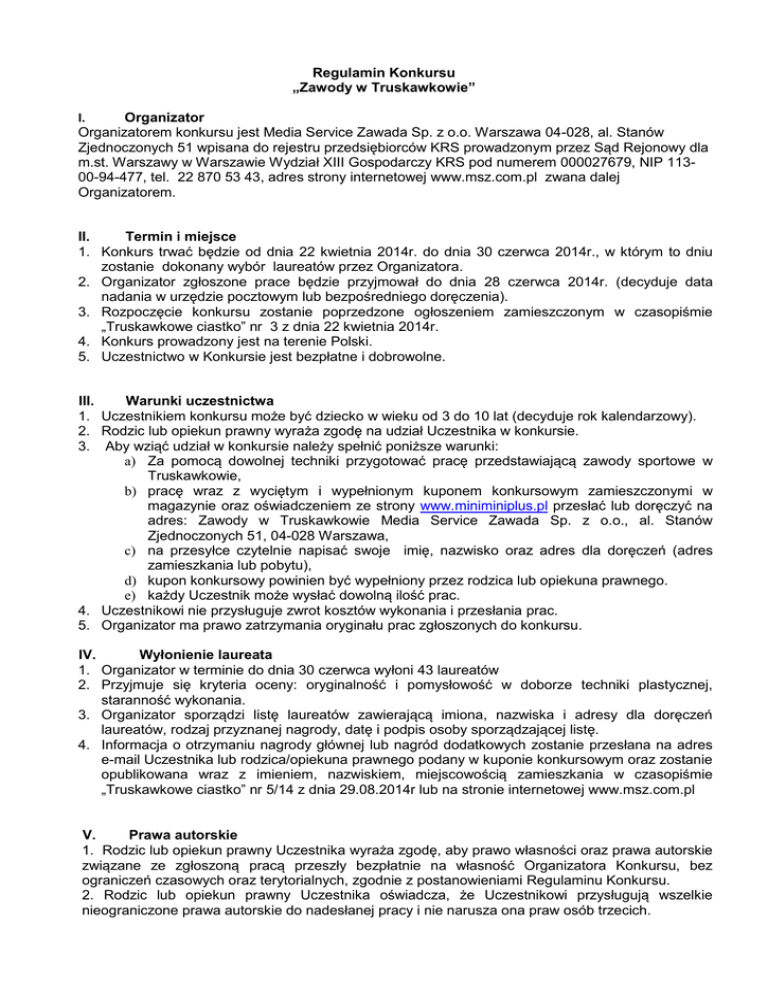 Regulamin Konkursu
„Zawody w Truskawkowie”

I. Organizator
Organizatorem konkursu jest Media Service Zawada Sp. z o.o. Warszawa 04-028, al. Stanów Zjednoczonych 51 wpisana do rejestru przedsiębiorców KRS prowadzonym przez Sąd Rejonowy dla m.st. Warszawy w Warszawie Wydział XIII Gospodarczy KRS pod numerem 000027679, NIP 113-00-94-477, tel. 22 870 53 43, adres strony internetowej www.msz.com.pl zwana dalej Organizatorem.

II. Termin i miejsce
1. Konkurs trwać będzie od dnia 22 kwietnia 2014r. do dnia 30 czerwca 2014r., w którym to dniu zostanie dokonany wybór laureatów przez Organizatora.
2. Organizator zgłoszone prace będzie przyjmował do dnia 28 czerwca 2014r. (decyduje data nadania w urzędzie pocztowym lub bezpośredniego doręczenia).
3. Rozpoczęcie konkursu zostanie poprzedzone ogłoszeniem zamieszczonym w czasopiśmie „Truskawkowe ciastko” nr 3 z dnia 22 kwietnia 2014r.
4. Konkurs prowadzony jest na terenie Polski.
5. Uczestnictwo w Konkursie jest bezpłatne i dobrowolne.

III. Warunki uczestnictwa
1. Uczestnikiem konkursu może być dziecko w wieku od 3 do 10 lat (decyduje rok kalendarzowy).
2. Rodzic lub opiekun prawny wyraża zgodę na udział Uczestnika w konkursie.
3. Aby wziąć udział w konkursie należy spełnić poniższe warunki:
a) Za pomocą dowolnej techniki przygotować pracę przedstawiającą zawody sportowe w Truskawkowie,
b) pracę wraz z wyciętym i wypełnionym kuponem konkursowym zamieszczonymi w magazynie oraz oświadczeniem ze strony www.miniminiplus.pl przesłać lub doręczyć na adres: Zawody w Truskawkowie Media Service Zawada Sp. z o.o., al. Stanów Zjednoczonych 51, 04-028 Warszawa,
c) na przesyłce czytelnie napisać swoje imię, nazwisko oraz adres dla doręczeń (adres zamieszkania lub pobytu),
d) kupon konkursowy powinien być wypełniony przez rodzica lub opiekuna prawnego.
e) każdy Uczestnik może wysłać dowolną ilość prac.
4. Uczestnikowi nie przysługuje zwrot kosztów wykonania i przesłania prac.
5. Organizator ma prawo zatrzymania oryginału prac zgłoszonych do konkursu.

IV. Wyłonienie laureata
1. Organizator w terminie do dnia 30 czerwca wyłoni 43 laureatów
2. Przyjmuje się kryteria oceny: oryginalność i pomysłowość w doborze techniki plastycznej, staranność wykonania.
3. Organizator sporządzi listę laureatów zawierającą imiona, nazwiska i adresy dla doręczeń laureatów, rodzaj przyznanej nagrody, datę i podpis osoby sporządzającej listę.
4. Informacja o otrzymaniu nagrody głównej lub nagród dodatkowych zostanie przesłana na adres e-mail Uczestnika lub rodzica/opiekuna prawnego podany w kuponie konkursowym oraz zostanie opublikowana wraz z imieniem, nazwiskiem, miejscowością zamieszkania w czasopiśmie „Truskawkowe ciastko” nr 5/14 z dnia 29.08.2014r lub na stronie internetowej www.msz.com.pl

V. Prawa autorskie
1. Rodzic lub opiekun prawny Uczestnika wyraża zgodę, aby prawo własności oraz prawa autorskie związane ze zgłoszoną pracą przeszły bezpłatnie na własność Organizatora Konkursu, bez ograniczeń czasowych oraz terytorialnych, zgodnie z postanowieniami Regulaminu Konkursu.
2. Rodzic lub opiekun prawny Uczestnika oświadcza, że Uczestnikowi przysługują wszelkie nieograniczone prawa autorskie do nadesłanej pracy i nie narusza ona praw osób trzecich.